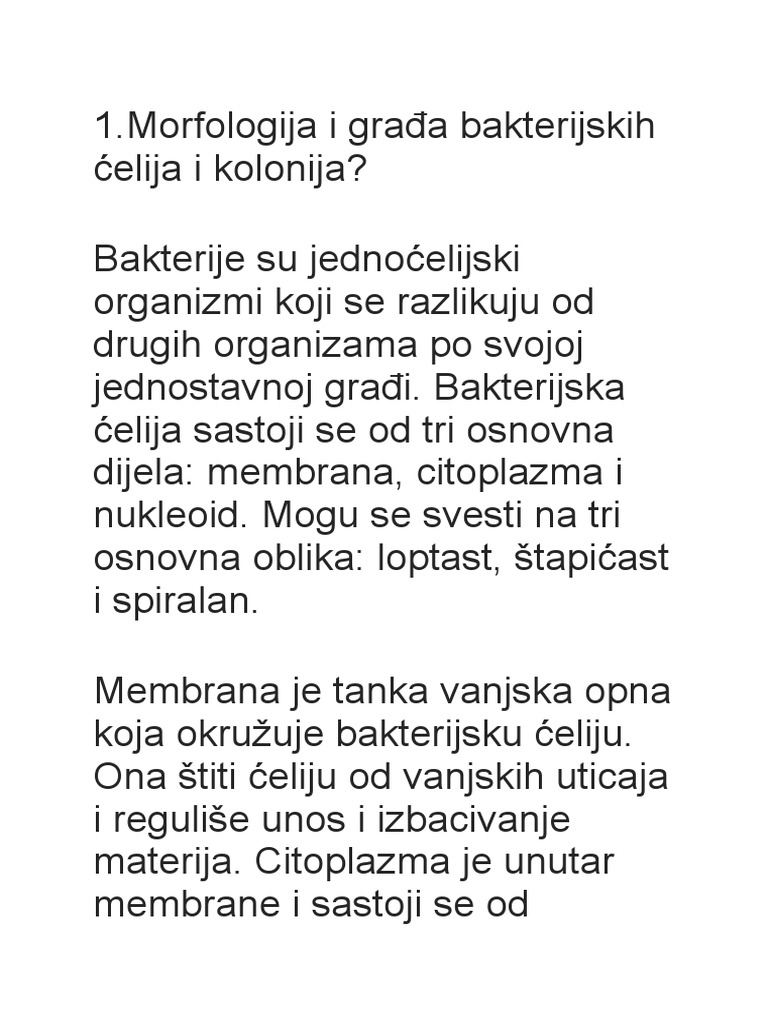 1.Morfologija i građa bakterijskih ćelija i kolonija?

Bakterije su jednoćelijski organizmi koji se razlikuju od drugih organizama po svojoj jednostavnoj građi. Bakterijska ćelija sastoji se od tri osnovna dijela: membrana, citoplazma i nukleoid. Mogu se svesti na tri osnovna oblika: loptast, štapićast i spiralan.

Membrana je tanka vanjska opna koja okružuje bakterijsku ćeliju. Ona štiti ćeliju od vanjskih uticaja i reguliše unos i izbacivanje materija. Citoplazma je unutar membrane i sastoji se od